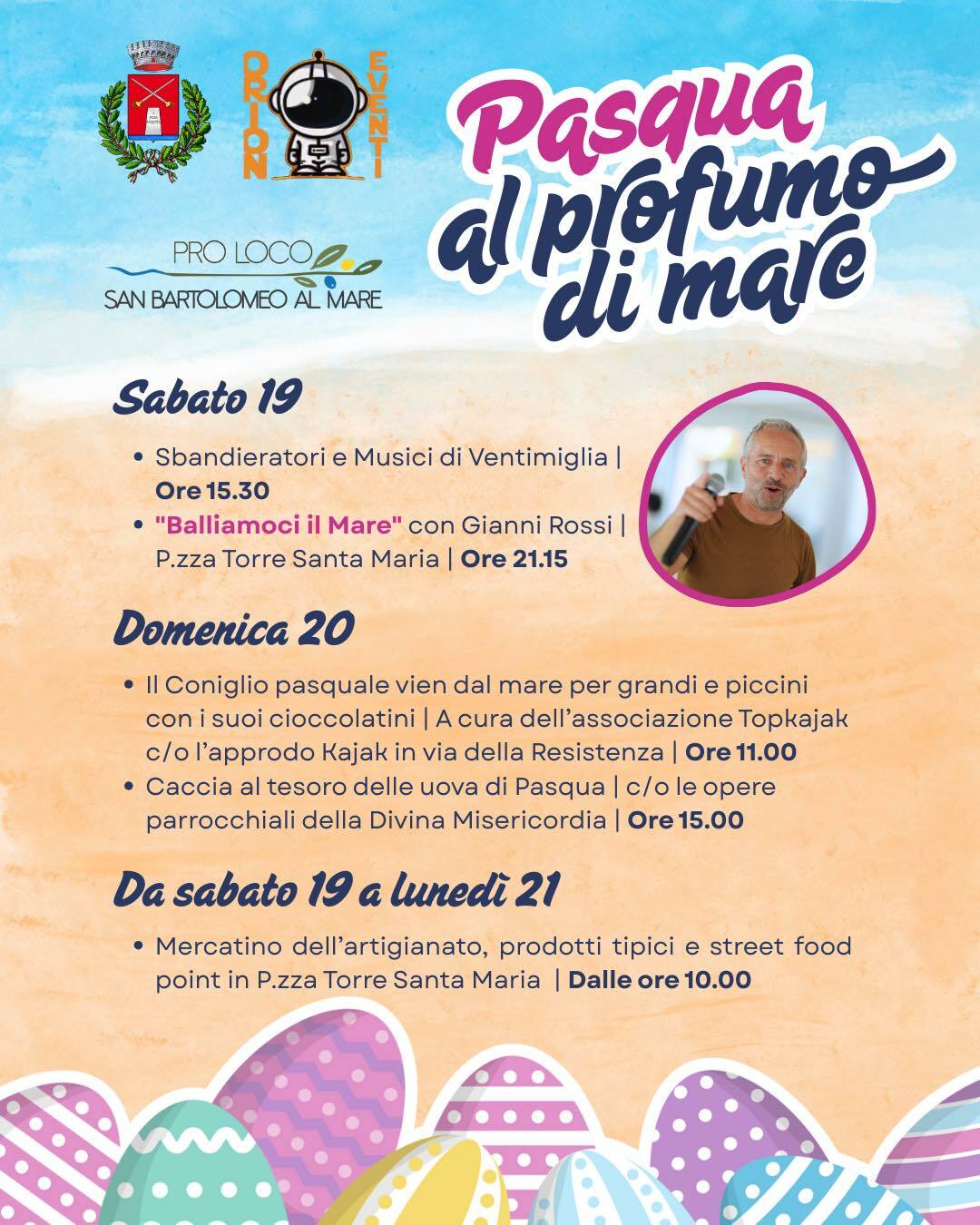 ORION EVENTI

PRO LOCO
SAN BARTOLOMEO AL MARE

Pasqua al profumo di mare

Sabato 19

• Sbandieratori e Musici di Ventimiglia | Ore 15.30
• "Balliamoci il Mare" con Gianni Rossi | P.zza Torre Santa Maria | Ore 21.15

Domenica 20

• Il Coniglio pasquale vien dal mare per grandi e piccini con i suoi cioccolatini | A cura dell'associazione Topkajak c/o l'approdo Kajak in via della Resistenza | Ore 11.00
• Caccia al tesoro delle uova di Pasqua | c/o le opere parrocchiali della Divina Misericordia | Ore 15.00

Da sabato 19 a lunedì 21

• Mercatino dell'artigianato, prodotti tipici e street food point in P.zza Torre Santa Maria | Dalle ore 10.00